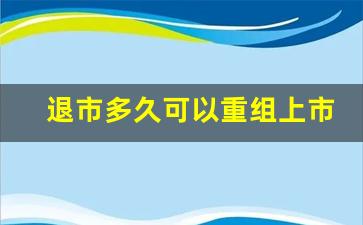 退市多久可以重组上市